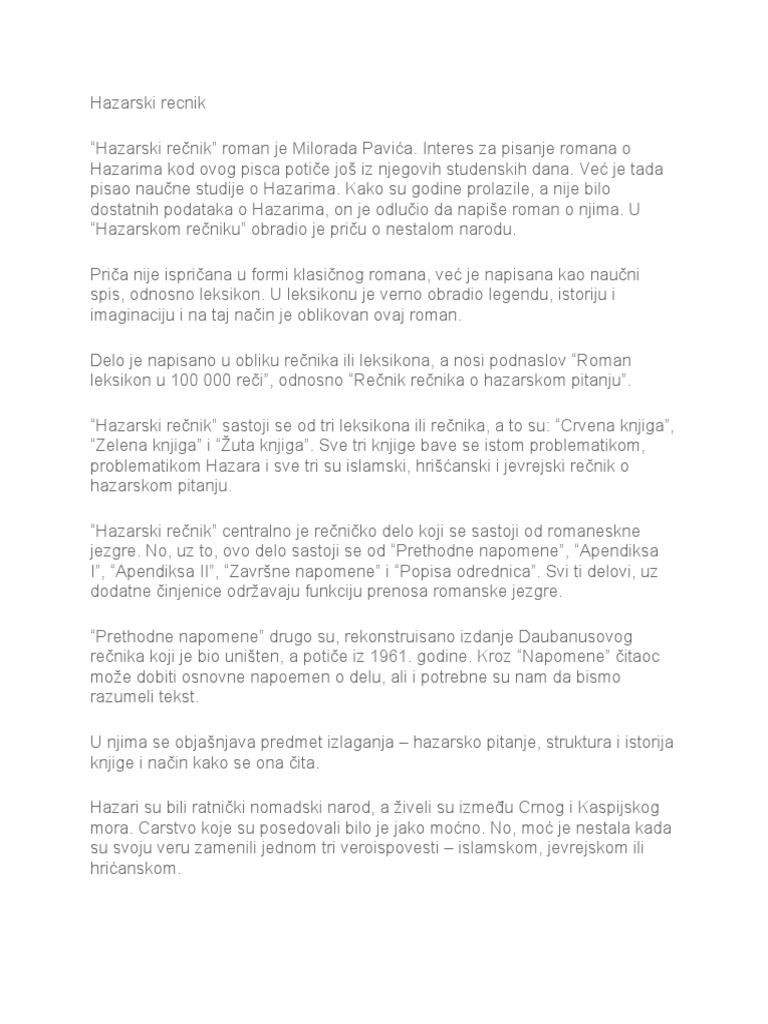 Hazarski recnik

“Hazarski rečnik” roman je Milorada Pavića. Interes za pisanje romana o Hazarima kod ovog pisca potiče još iz njegovih studenskih dana. Već je tada pisao naučne studije o Hazarima. Kako su godine prolazile, a nije bilo dostatnih podataka o Hazarima, on je odlučio da napiše roman o njima. U “Hazarskom rečniku” obradio je priču o nestalom narodu.

Priča nije ispričana u formi klasičnog romana, već je napisana kao naučni spis, odnosno leksikon. U leksikonu je verno obradio legendu, istoriju i imaginaciju i na taj način je oblikovan ovaj roman.

Delo je napisano u obliku rečnika ili leksikona, a nosi podnaslov “Roman leksikon u 100 000 reči”, odnosno “Rečnik rečnika o hazarskom pitanju”.

“Hazarski rečnik” sastoji se od tri leksikona ili rečnika, a to su: “Crvena knjiga”, “Zelena knjiga” i “Žuta knjiga”. Sve tri knjige bave se istom problematikom, problematikom Hazara i sve tri su islamski, hrišćanski i jevrejski rečnik o hazarskom pitanju.

“Hazarski rečnik” centralno je rečničko delo koji se sastoji od romaneskne jezgre. No, uz to, ovo delo sastoji se od “Prethodne napomene”, “Apendiksa I”, “Apendiksa II”, “Završne napomene” i “Popisa odrednica”. Svi ti delovi, uz dodatne činjenice održavaju funkciju prenosa romanske jezgre.

“Prethodne napomene” drugo su, rekonstruisano izdanje Daubanusovog rečnika koji je bio uništen, a potiče iz 1961. godine. Kroz “Napomene” čitaoc može dobiti osnovne napoemen o delu, ali i potrebne su nam da bismo razumeli tekst.

U njima se objašnjava predmet izlaganja – hazarsko pitanje, struktura i istorija knjige i način kako se ona čita.

Hazari su bili ratnički nomadski narod, a živeli su između Crnog i Kaspijskog mora. Carstvo koje su posedovali bilo je jako moćno. No, moć je nestala kada su svoju veru zamenili jednom tri veroispovesti – islamskom, jevrejskom ili hrićanskom.